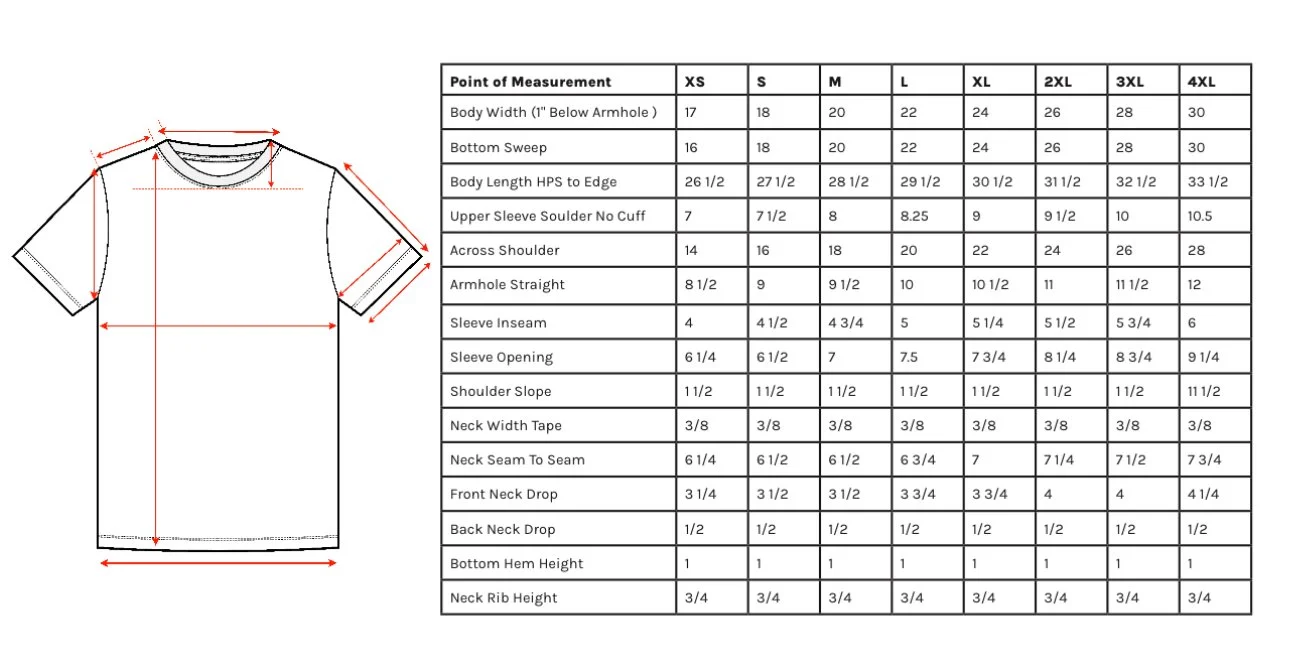 | Point of Measurement | XS | S | M | L | XL | 2XL | 3XL | 4XL |
|---|---|---|---|---|---|---|---|---|
| Body Width (1" Below Armhole ) | 17 | 18 | 20 | 22 | 24 | 26 | 28 | 30 |
| Bottom Sweep | 16 | 18 | 20 | 22 | 24 | 26 | 28 | 30 |
| Body Length HPS to Edge | 26 1/2 | 27 1/2 | 28 1/2 | 29 1/2 | 30 1/2 | 31 1/2 | 32 1/2 | 33 1/2 |
| Upper Sleeve Soulder No Cuff | 7 | 7 1/2 | 8 | 8.25 | 9 | 9 1/2 | 10 | 10.5 |
| Across Shoulder | 14 | 16 | 18 | 20 | 22 | 24 | 26 | 28 |
| Armhole Straight | 8 1/2 | 9 | 9 1/2 | 10 | 10 1/2 | 11 | 11 1/2 | 12 |
| Sleeve Inseam | 4 | 4 1/2 | 4 3/4 | 5 | 5 1/4 | 5 1/2 | 5 3/4 | 6 |
| Sleeve Opening | 6 1/4 | 6 1/2 | 7 | 7.5 | 7 3/4 | 8 1/4 | 8 3/4 | 9 1/4 |
| Shoulder Slope | 1 1/2 | 1 1/2 | 1 1/2 | 1 1/2 | 1 1/2 | 1 1/2 | 1 1/2 | 11 1/2 |
| Neck Width Tape | 3/8 | 3/8 | 3/8 | 3/8 | 3/8 | 3/8 | 3/8 | 3/8 |
| Neck Seam To Seam | 6 1/4 | 6 1/2 | 6 1/2 | 6 3/4 | 7 | 7 1/4 | 7 1/2 | 7 3/4 |
| Front Neck Drop | 3 1/4 | 3 1/2 | 3 1/2 | 3 3/4 | 3 3/4 | 4 | 4 | 4 1/4 |
| Back Neck Drop | 1/2 | 1/2 | 1/2 | 1/2 | 1/2 | 1/2 | 1/2 | 1/2 |
| Bottom Hem Height | 1 | 1 | 1 | 1 | 1 | 1 | 1 | 1 |
| Neck Rib Height | 3/4 | 3/4 | 3/4 | 3/4 | 3/4 | 3/4 | 3/4 | 3/4 |